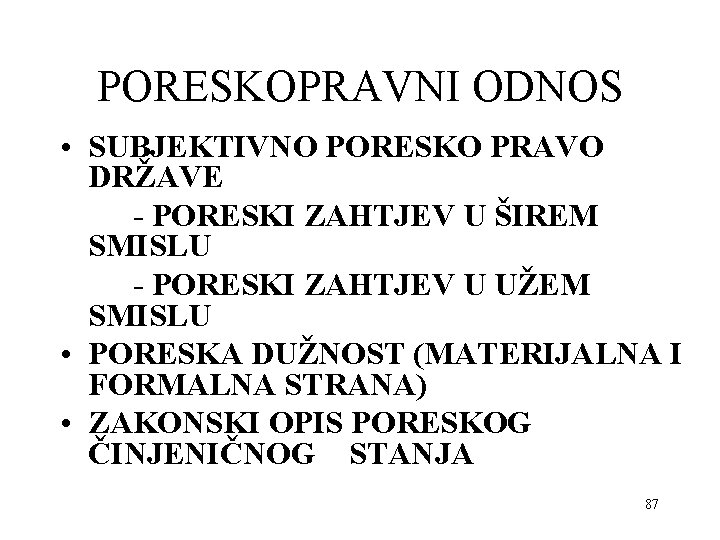 PORESKOPRAVNI ODNOS

• SUBJEKTIVNO PORESKO PRAVO DRŽAVE

- PORESKI ZAHTJEV U ŠIREM SMISLU

- PORESKI ZAHTJEV U UŽEM SMISLU

• PORESKA DUŽNOST (MATERIJALNA I FORMALNA STRANA)

• ZAKONSKI OPIS PORESKOG ČINJENIČNOG STANJA

87